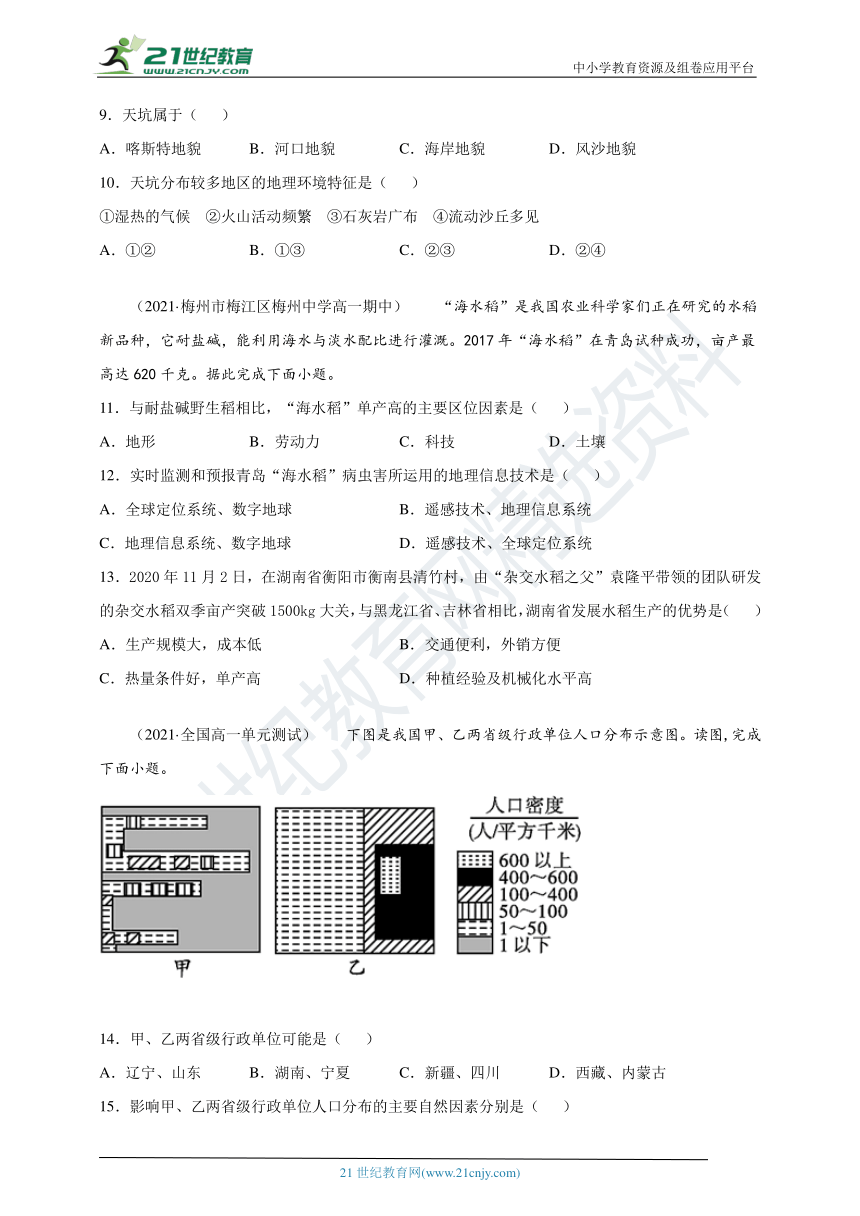 21世纪教育
www.21cnjy.com
中小学教育资源及组卷应用平台

9．天坑属于（　　）

A．喀斯特地貌　　B．河口地貌　　C．海岸地貌　　D．风沙地貌

10．天坑分布较多地区的地理环境特征是（　　）

①湿热的气候　②火山活动频繁　③石灰岩广布　④流动沙丘多见

A．①②　　B．①③　　C．②③　　D．②④

（2021·梅州市梅江区梅州中学高一期中）　“海水稻”是我国农业科学家们正在研究的水稻新品种，它耐盐碱，能利用海水与淡水配比进行灌溉。2017年“海水稻”在青岛试种成功，亩产最高达620千克。据此完成下面小题。

11．与耐盐碱野生稻相比，“海水稻”单产高的主要区位因素是（　　）

A．地形　　B．劳动力　　C．科技　　D．土壤

12．实时监测和预报青岛“海水稻”病虫害所运用的地理信息技术是（　　）

A．全球定位系统、数字地球　　B．遥感技术、地理信息系统

C．地理信息系统、数字地球　　D．遥感技术、全球定位系统

13．2020年11月2日，在湖南省衡阳市衡南县清竹村，由“杂交水稻之父”袁隆平带领的团队研发的杂交水稻双季亩产突破1500kg大关，与黑龙江省、吉林省相比，湖南省发展水稻生产的优势是（　　）

A．生产规模大，成本低　　B．交通便利，外销方便

C．热量条件好，单产高　　D．种植经验及机械化水平高

（2021·全国高一单元测试）　下图是我国甲、乙两省级行政单位人口分布示意图。读图，完成下面小题。

甲　乙

人口密度
(人/平方千米)
600以上
400～600
100～400
50～100
1～50
1以下

14．甲、乙两省级行政单位可能是（　　）

A．辽宁、山东　　B．湖南、宁夏　　C．新疆、四川　　D．西藏、内蒙古

15．影响甲、乙两省级行政单位人口分布的主要自然因素分别是（　　）

21世纪教育网(www.21cnjy.com)